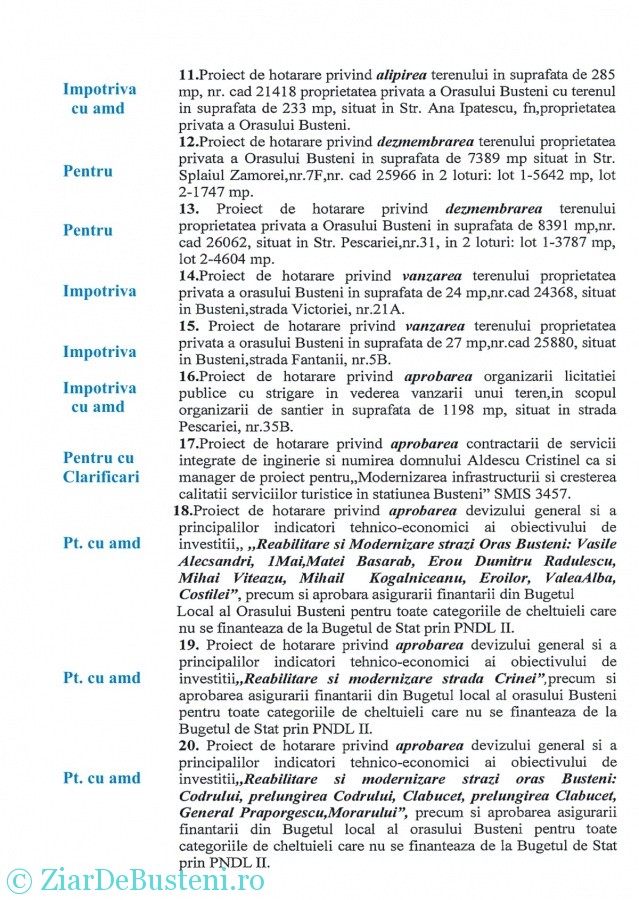 Impotriva cu amd

11.Proiect de hotarare privind alipirea terenului in suprafata de 285 mp, nr. cad 21418 proprietatea privata a Orasului Busteni cu terenul in suprafata de 233 mp, situat in Str. Ana Ipatescu, fn,proprietatea privata a Orasului Busteni.

Pentru

12.Proiect de hotarare privind dezmembrarea terenului proprietatea privata a Orasului Busteni in suprafata de 7389 mp situat in Str. Splaiul Zamorei,nr.7F,nr. cad 25966 in 2 loturi: lot 1-5642 mp, lot 2-1747 mp.

Pentru

13. Proiect de hotarare privind dezmembrarea terenului proprietatea privata a Orasului Busteni in suprafata de 8391 mp,nr. cad 26062, situat in Str. Pescariei,nr.31, in 2 loturi: lot 1-3787 mp, lot 2-4604 mp.

Impotriva

14.Proiect de hotarare privind vanzarea terenului proprietatea privata a orasului Busteni in suprafata de 24 mp,nr.cad 24368, situat in Busteni,strada Victoriei, nr.21A.

Impotriva

15. Proiect de hotarare privind vanzarea terenului proprietatea privata a orasului Busteni in suprafata de 27 mp,nr.cad 25880, situat in Busteni,strada Fantanii, nr.5B.

Impotriva cu amd

16.Proiect de hotarare privind aprobarea organizarii licitatiei publice cu strigare in vederea vanzarii unui teren,in scopul organizarii de santier in suprafata de 1198 mp, situat in strada Pescariei, nr.35B.

Pentru cu Clarificari

17.Proiect de hotarare privind aprobarea contractarii de servicii integrate de inginerie si numirea domnului Aldescu Cristinel ca si manager de proiect pentru,,Modernizarea infrastructurii si cresterea calitatii serviciilor turistice in statiunea Busteni" SMIS 3457.

Pt. cu amd

18.Proiect de hotarare privind aprobarea devizului general si a principalilor indicatori tehnico-economici ai obiectivului de investitii,, ,,Reabilitare si Modernizare strazi Oras Busteni: Vasile Alecsandri, 1Mai,Matei Basarab, Erou Dumitru Radulescu, Mihai Viteazu, Mihail Kogalniceanu, Eroilor, ValeaAlba, Costilei", precum si aprobara asigurarii finantarii din Bugetul Local al Orasului Busteni pentru toate categoriile de cheltuieli care nu se finanteaza de la Bugetul de Stat prin PNDL II.

Pt. cu amd

19. Proiect de hotarare privind aprobarea devizului general si a principalilor indicatori tehnico-economici ai obiectivului de investitii,,Reabilitare si modernizare strada Crinei",precum si aprobarea asigurarii finantarii din Bugetul local al orasului Busteni pentru toate categoriile de cheltuieli care nu se finanteaza de la Bugetul de Stat prin PNDL II.

Pt. cu amd

20. Proiect de hotarare privind aprobarea devizului general si a principalilor indicatori tehnico-economici ai obiectivului de investitii,,Reabilitare si modernizare strazi oras Busteni: Codrului, prelungirea Codrului, Clabucet, prelungirea Clabucet, General Praporgescu,Morarului", precum si aprobarea asigurarii finantarii din Bugetul local al orasului Busteni pentru toate categoriile de cheltuieli care nu se finanteaza de la Bugetul de Stat prin PNDL II.

© ZiarDeBusteni.ro